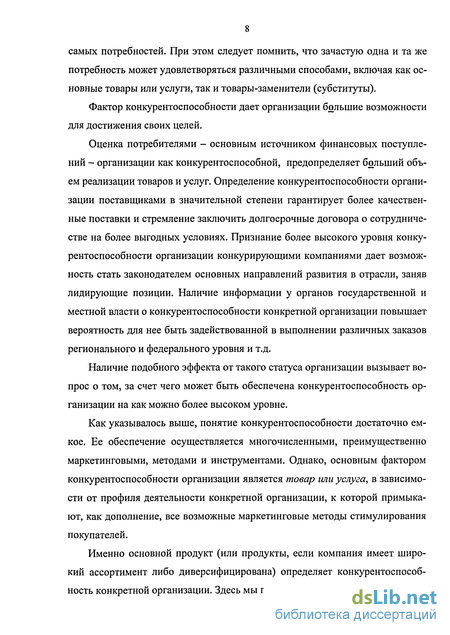 8

самых потребностей. При этом следует помнить, что зачастую одна и та же потребность может удовлетворяться различными способами, включая как основные товары или услуги, так и товары-заменители (субституты).

Фактор конкурентоспособности дает организации большие возможности для достижения своих целей.

Оценка потребителями – основным источником финансовых поступлений – организации как конкурентоспособной, предопределяет больший объем реализации товаров и услуг. Определение конкурентоспособности организации поставщиками в значительной степени гарантирует более качественные поставки и стремление заключить долгосрочные договора о сотрудничестве на более выгодных условиях. Признание более высокого уровня конкурентоспособности организации конкурирующими компаниями дает возможность стать законодателем основных направлений развития в отрасли, заняв лидирующие позиции. Наличие информации у органов государственной и местной власти о конкурентоспособности конкретной организации повышает вероятность для нее быть задействованной в выполнении различных заказов регионального и федерального уровня и т.д.

Наличие подобного эффекта от такого статуса организации вызывает вопрос о том, за счет чего может быть обеспечена конкурентоспособность организации на как можно более высоком уровне.

Как указывалось выше, понятие конкурентоспособности достаточно емкое. Ее обеспечение осуществляется многочисленными, преимущественно маркетинговыми, методами и инструментами. Однако, основным фактором конкурентоспособности организации является товар или услуга, в зависимости от профиля деятельности конкретной организации, к которой примыкают, как дополнение, все возможные маркетинговые методы стимулирования покупателей.

Именно основной продукт (или продукты, если компания имеет широкий ассортимент либо диверсифицирована) определяет конкурентоспособность конкретной организации. Здесь мы г

dsLib.net
библиотека диссертаций